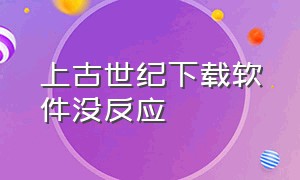 上古世纪下载软件没反应